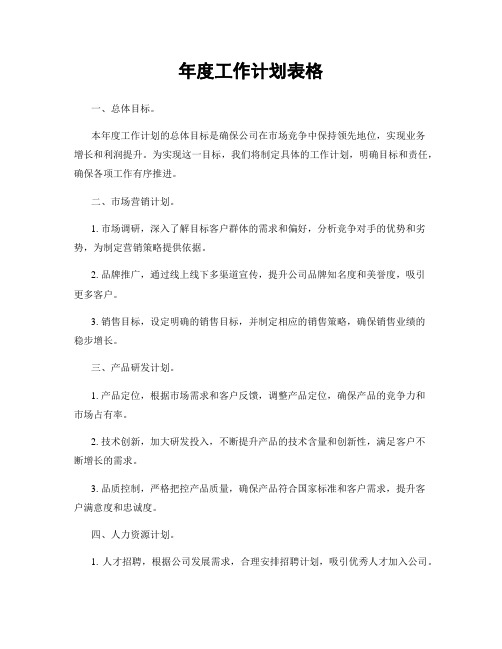 年度工作计划表格

一、总体目标。

本年度工作计划的总体目标是确保公司在市场竞争中保持领先地位，实现业务增长和利润提升。为实现这一目标，我们将制定具体的工作计划，明确目标和责任，确保各项工作有序推进。

二、市场营销计划。

1. 市场调研，深入了解目标客户群体的需求和偏好，分析竞争对手的优势和劣势，为制定营销策略提供依据。

2. 品牌推广，通过线上线下多渠道宣传，提升公司品牌知名度和美誉度，吸引更多客户。

3. 销售目标，设定明确的销售目标，并制定相应的销售策略，确保销售业绩的稳步增长。

三、产品研发计划。

1. 产品定位，根据市场需求和客户反馈，调整产品定位，确保产品的竞争力和市场占有率。

2. 技术创新，加大研发投入，不断提升产品的技术含量和创新性，满足客户不断增长的需求。

3. 品质控制，严格把控产品质量，确保产品符合国家标准和客户需求，提升客户满意度和忠诚度。

四、人力资源计划。

1. 人才招聘，根据公司发展需求，合理安排招聘计划，吸引优秀人才加入公司。